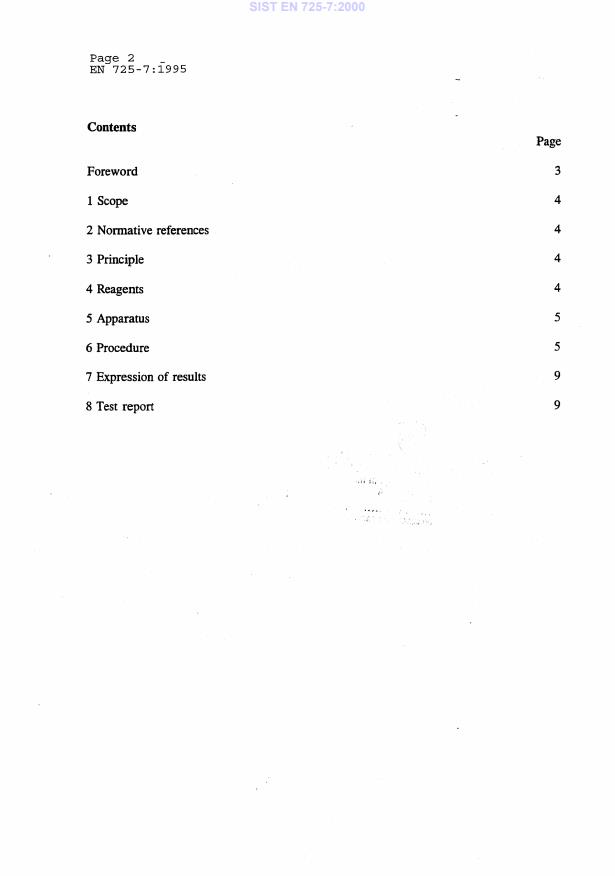 SIST EN 725-7:2000

Page 2
EN 725-7:1995

Contents

| | Page |
|---|---|
| Foreword | 3 |
| 1 Scope | 4 |
| 2 Normative references | 4 |
| 3 Principle | 4 |
| 4 Reagents | 4 |
| 5 Apparatus | 5 |
| 6 Procedure | 5 |
| 7 Expression of results | 9 |
| 8 Test report | 9 |